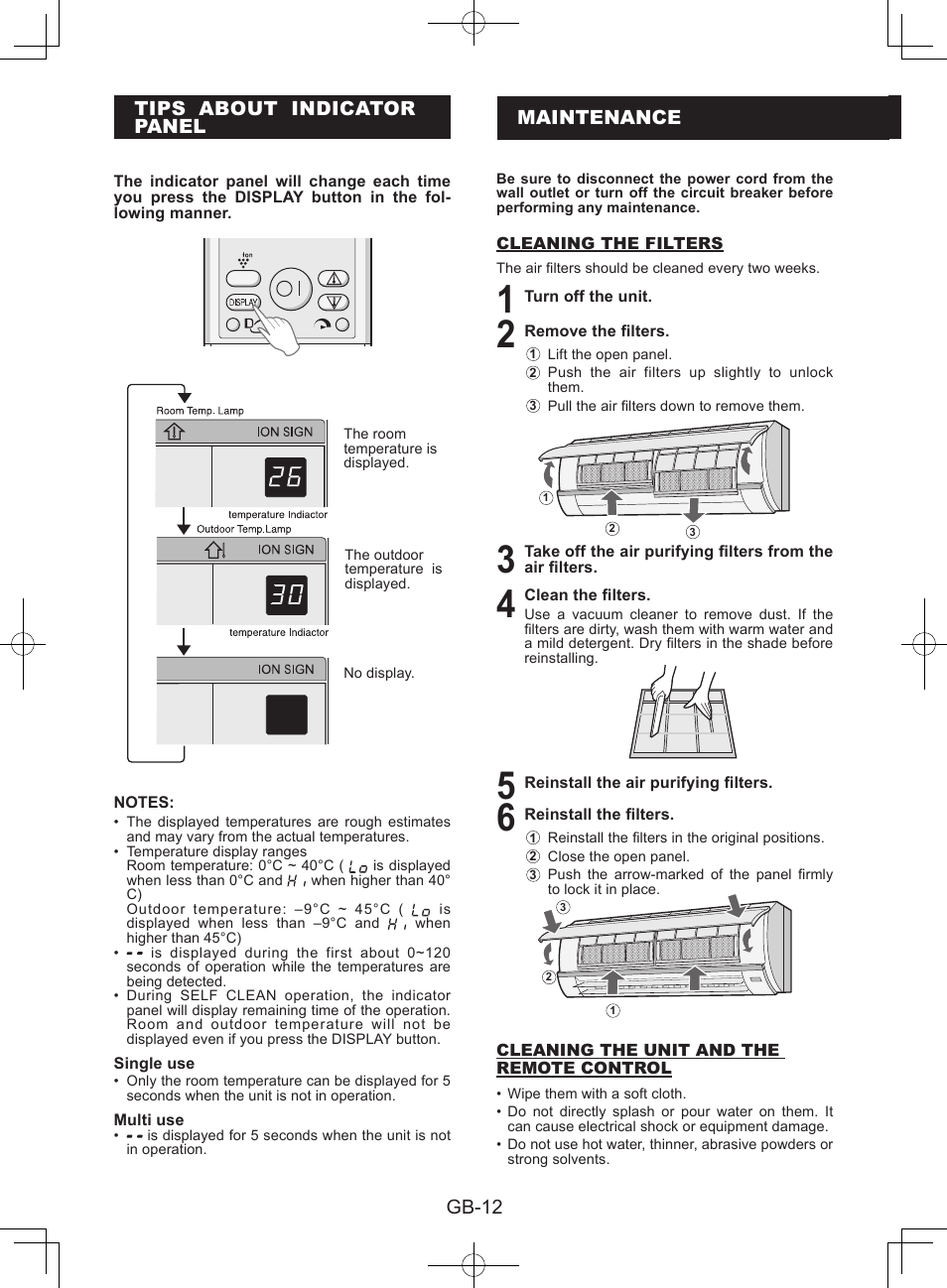 TIPS ABOUT INDICATOR PANEL

The indicator panel will change each time you press the DISPLAY button in the following manner.

Ion
DISPLAY

Room Temp. Lamp
ION SIGN
26
temperature Indiactor
The room temperature is displayed.

Outdoor Temp.Lamp
ION SIGN
30
temperature Indiactor
The outdoor temperature is displayed.

ION SIGN
No display.

NOTES:
• The displayed temperatures are rough estimates and may vary from the actual temperatures.
• Temperature display ranges
Room temperature: 0°C ~ 40°C ( Lo is displayed when less than 0°C and H , when higher than 40° C)
Outdoor temperature: –9°C ~ 45°C ( Lo is displayed when less than –9°C and H , when higher than 45°C)
• -- is displayed during the first about 0~120 seconds of operation while the temperatures are being detected.
• During SELF CLEAN operation, the indicator panel will display remaining time of the operation. Room and outdoor temperature will not be displayed even if you press the DISPLAY button.

Single use
• Only the room temperature can be displayed for 5 seconds when the unit is not in operation.

Multi use
• -- is displayed for 5 seconds when the unit is not in operation.

MAINTENANCE

Be sure to disconnect the power cord from the wall outlet or turn off the circuit breaker before performing any maintenance.

CLEANING THE FILTERS
The air filters should be cleaned every two weeks.

1 Turn off the unit.
2 Remove the filters.
① Lift the open panel.
② Push the air filters up slightly to unlock them.
③ Pull the air filters down to remove them.
① ② ③

3 Take off the air purifying filters from the air filters.
4 Clean the filters.
Use a vacuum cleaner to remove dust. If the filters are dirty, wash them with warm water and a mild detergent. Dry filters in the shade before reinstalling.

5 Reinstall the air purifying filters.
6 Reinstall the filters.
① Reinstall the filters in the original positions.
② Close the open panel.
③ Push the arrow-marked of the panel firmly to lock it in place.
③ ② ①

CLEANING THE UNIT AND THE REMOTE CONTROL
• Wipe them with a soft cloth.
• Do not directly splash or pour water on them. It can cause electrical shock or equipment damage.
• Do not use hot water, thinner, abrasive powders or strong solvents.

GB-12